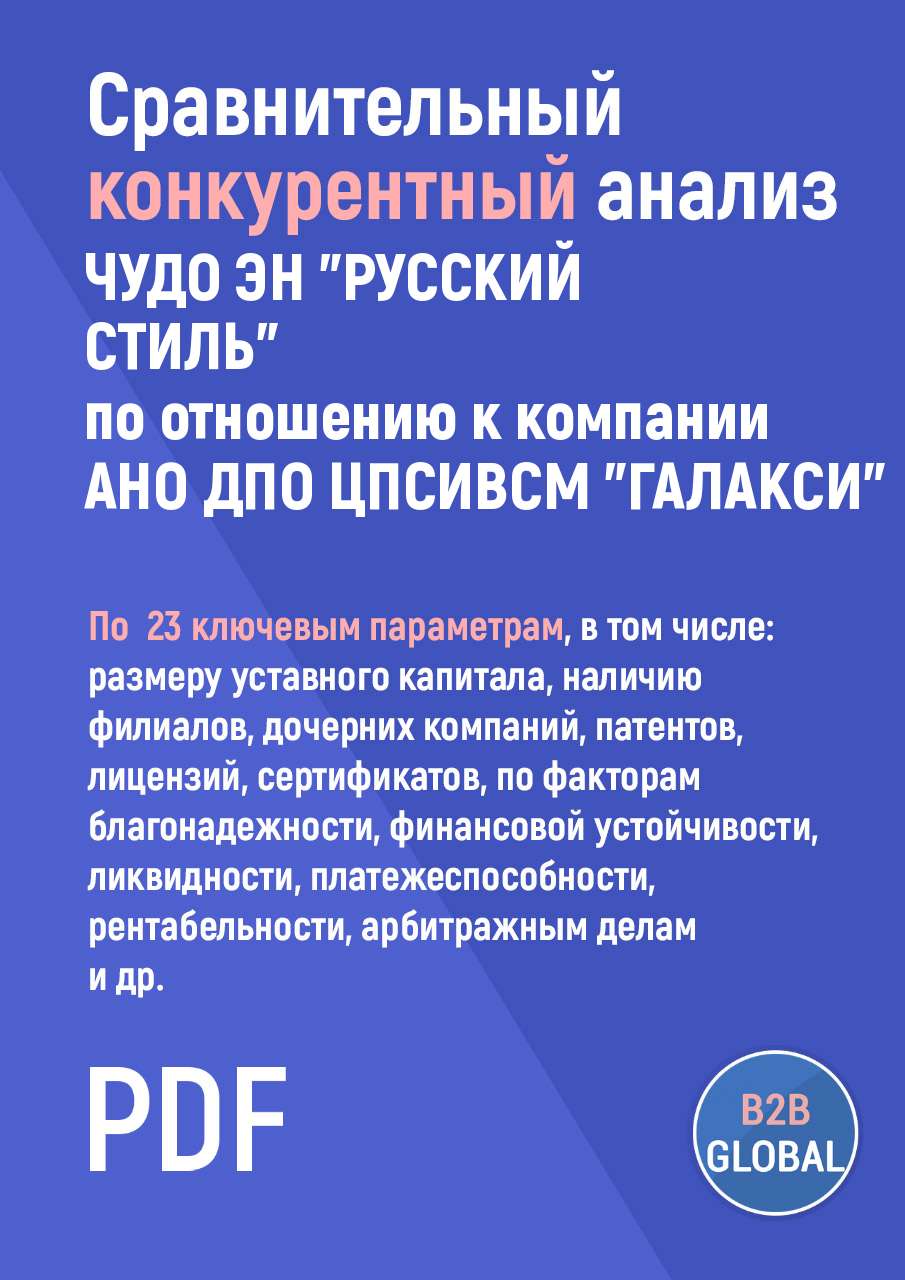 Сравнительный конкурентный анализ ЧУДО ЭН "РУССКИЙ СТИЛЬ" по отношению к компании АНО ДПО ЦПСИВСМ "ГАЛАКСИ"

По 23 ключевым параметрам, в том числе: размеру уставного капитала, наличию филиалов, дочерних компаний, патентов, лицензий, сертификатов, по факторам благонадежности, финансовой устойчивости, ликвидности, платежеспособности, рентабельности, арбитражным делам и др.

PDF

B2B GLOBAL